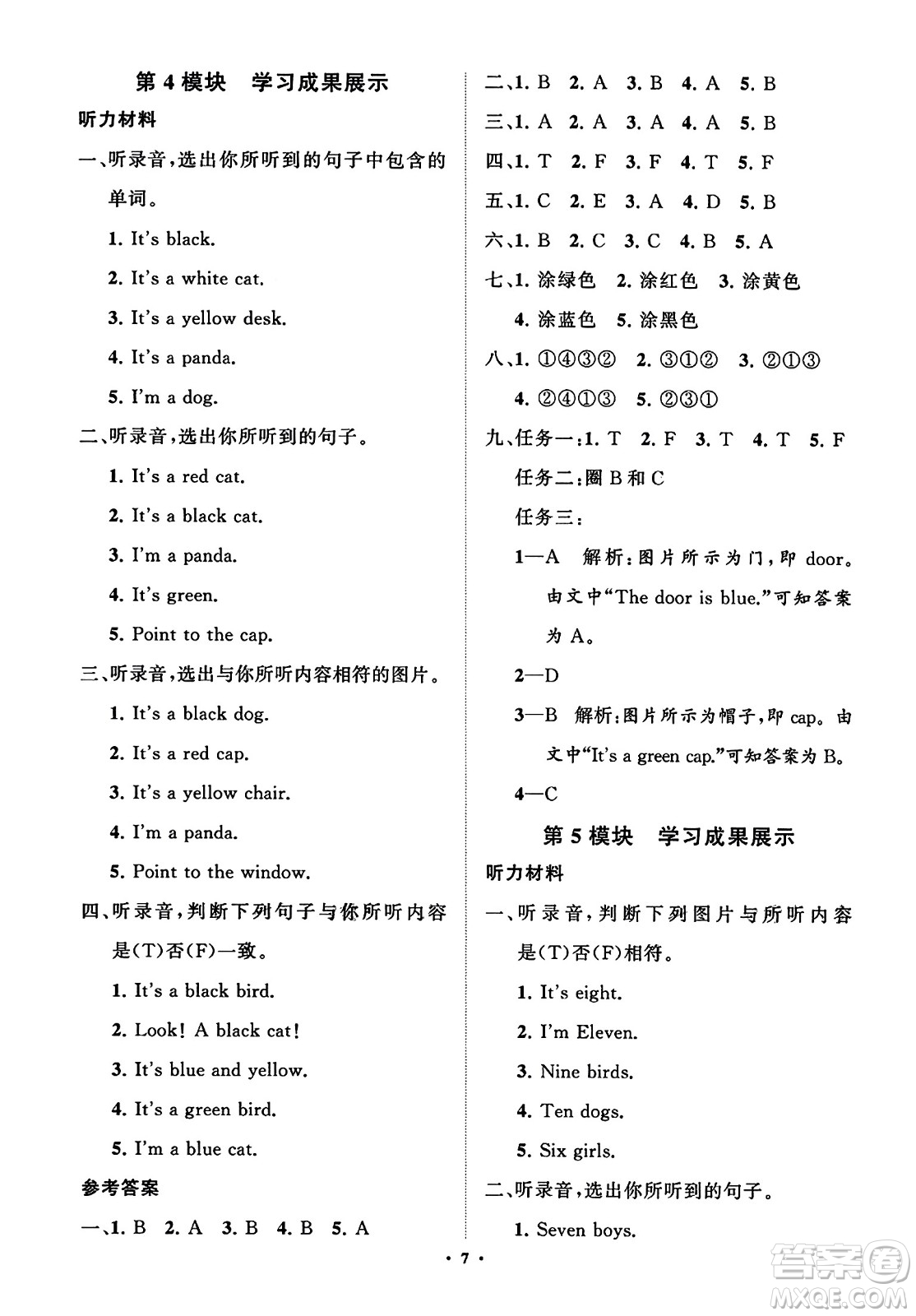 第 4 模块　学习成果展示

听力材料

一、听录音，选出你所听到的句子中包含的单词。

1. It's black.

2. It's a white cat.

3. It's a yellow desk.

4. It's a panda.

5. I'm a dog.

二、听录音，选出你所听到的句子。

1. It's a red cat.

2. It's a black cat.

3. I'm a panda.

4. It's green.

5. Point to the cap.

三、听录音，选出与你所听内容相符的图片。

1. It's a black dog.

2. It's a red cap.

3. It's a yellow chair.

4. I'm a panda.

5. Point to the window.

四、听录音，判断下列句子与你所听内容是(T)否(F)一致。

1. It's a black bird.

2. Look! A black cat!

3. It's blue and yellow.

4. It's a green bird.

5. I'm a blue cat.

参考答案

一、1. B　2. A　3. B　4. B　5. A

二、1. B　2. A　3. B　4. A　5. B

三、1. A　2. A　3. A　4. A　5. B

四、1. T　2. F　3. F　4. T　5. F

五、1. C　2. E　3. A　4. D　5. B

六、1. B　2. C　3. C　4. B　5. A

七、1. 涂绿色　2. 涂红色　3. 涂黄色

4. 涂蓝色　5. 涂黑色

八、1. ①④③②　2. ③①②　3. ②①③

4. ②④①③　5. ②③①

九、任务一：1. T　2. F　3. T　4. T　5. F

任务二：圈 B 和 C

任务三：

1—A　解析：图片所示为门，即 door。由文中“The door is blue.”可知答案为 A。

2—D

3—B　解析：图片所示为帽子，即 cap。由文中“It's a green cap.”可知答案为 B。

4—C

第 5 模块　学习成果展示

听力材料

一、听录音，判断下列图片与所听内容是(T)否(F)相符。

1. It's eight.

2. I'm Eleven.

3. Nine birds.

4. Ten dogs.

5. Six girls.

二、听录音，选出你所听到的句子。

1. Seven boys.

· 7 ·

答案圈 MXQE.COM